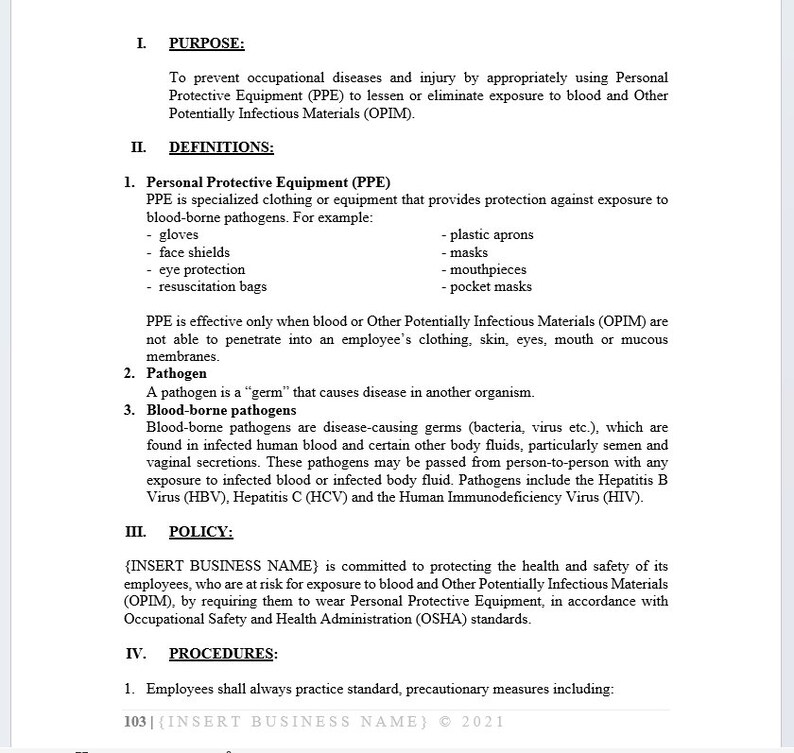 I. PURPOSE:

To prevent occupational diseases and injury by appropriately using Personal Protective Equipment (PPE) to lessen or eliminate exposure to blood and Other Potentially Infectious Materials (OPIM).

II. DEFINITIONS:

1. Personal Protective Equipment (PPE)
PPE is specialized clothing or equipment that provides protection against exposure to blood-borne pathogens. For example:
- gloves
- face shields
- eye protection
- resuscitation bags
- plastic aprons
- masks
- mouthpieces
- pocket masks

PPE is effective only when blood or Other Potentially Infectious Materials (OPIM) are not able to penetrate into an employee's clothing, skin, eyes, mouth or mucous membranes.

2. Pathogen
A pathogen is a "germ" that causes disease in another organism.

3. Blood-borne pathogens
Blood-borne pathogens are disease-causing germs (bacteria, virus etc.), which are found in infected human blood and certain other body fluids, particularly semen and vaginal secretions. These pathogens may be passed from person-to-person with any exposure to infected blood or infected body fluid. Pathogens include the Hepatitis B Virus (HBV), Hepatitis C (HCV) and the Human Immunodeficiency Virus (HIV).

III. POLICY:

{INSERT BUSINESS NAME} is committed to protecting the health and safety of its employees, who are at risk for exposure to blood and Other Potentially Infectious Materials (OPIM), by requiring them to wear Personal Protective Equipment, in accordance with Occupational Safety and Health Administration (OSHA) standards.

IV. PROCEDURES:

1. Employees shall always practice standard, precautionary measures including:

103 | {INSERT BUSINESS NAME} © 2021